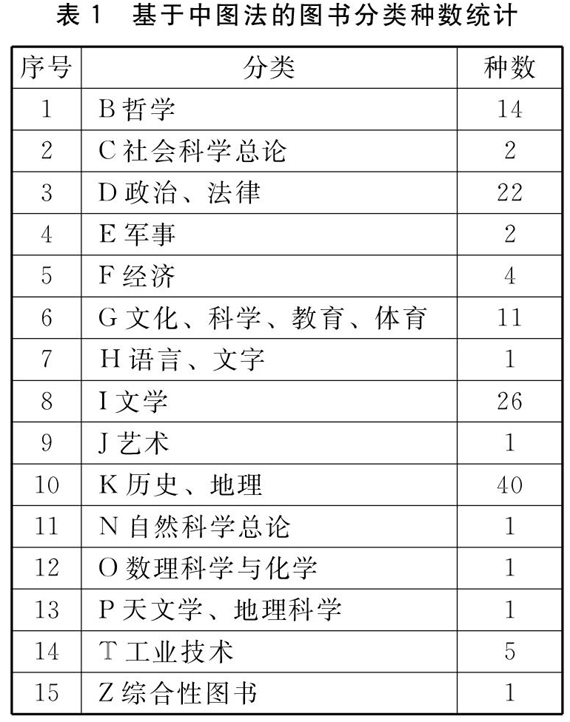 表 1　基于中图法的图书分类种数统计

| 序号 | 分类 | 种数 |
|---|---|---|
| 1 | B 哲学 | 14 |
| 2 | C 社会科学总论 | 2 |
| 3 | D 政治、法律 | 22 |
| 4 | E 军事 | 2 |
| 5 | F 经济 | 4 |
| 6 | G 文化、科学、教育、体育 | 11 |
| 7 | H 语言、文字 | 1 |
| 8 | I 文学 | 26 |
| 9 | J 艺术 | 1 |
| 10 | K 历史、地理 | 40 |
| 11 | N 自然科学总论 | 1 |
| 12 | O 数理科学与化学 | 1 |
| 13 | P 天文学、地理科学 | 1 |
| 14 | T 工业技术 | 5 |
| 15 | Z 综合性图书 | 1 |